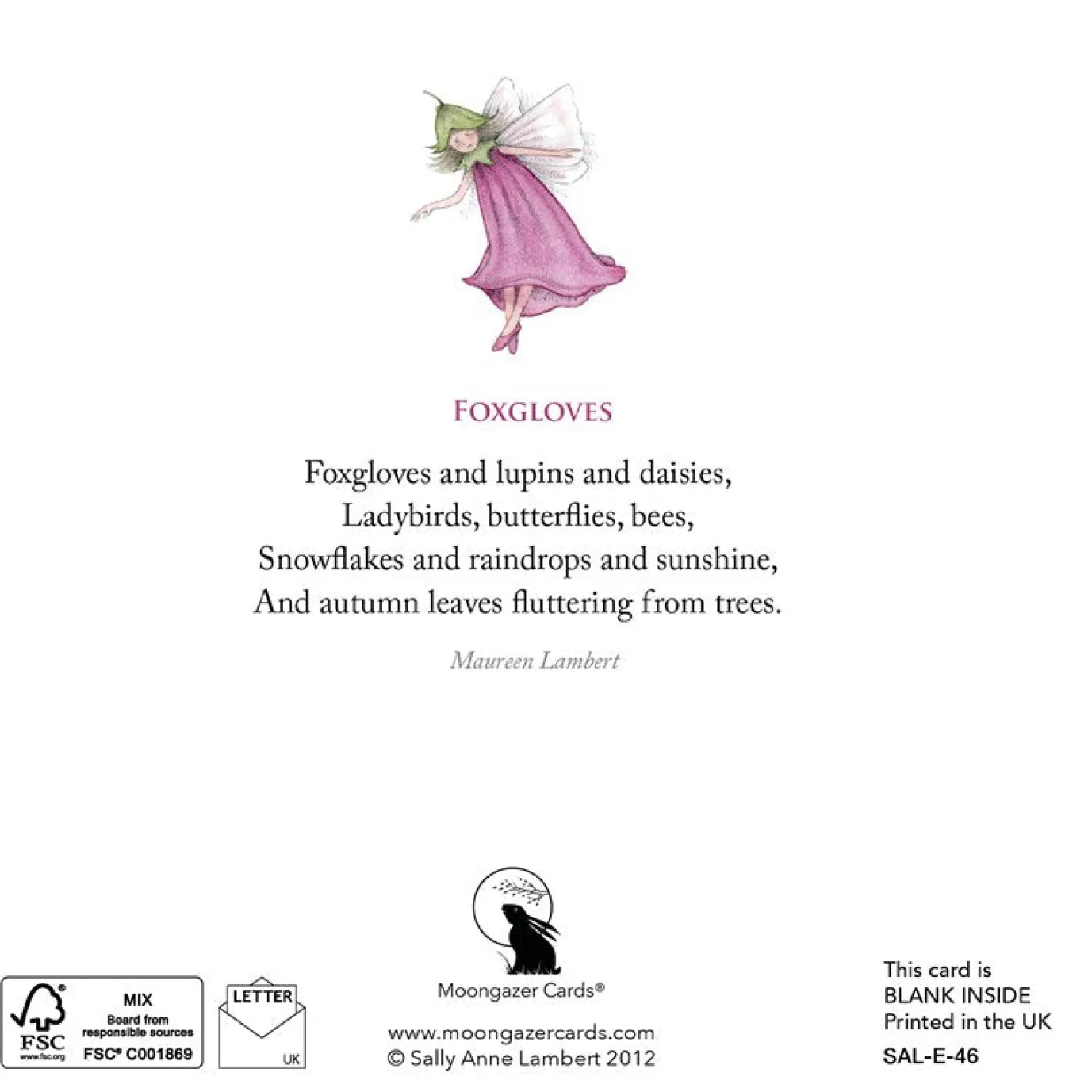 FOXGLOVES

Foxgloves and lupins and daisies,
Ladybirds, butterflies, bees,
Snowflakes and raindrops and sunshine,
And autumn leaves fluttering from trees.

Maureen Lambert

FSC
www.fsc.org
MIX
Board from responsible sources
FSC® C001869

LETTER
UK

Moongazer Cards®

www.moongazercards.com
© Sally Anne Lambert 2012

This card is
BLANK INSIDE
Printed in the UK

SAL-E-46